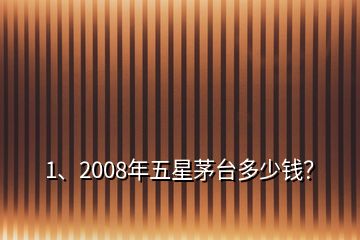 1、2008年五星茅台多少钱?